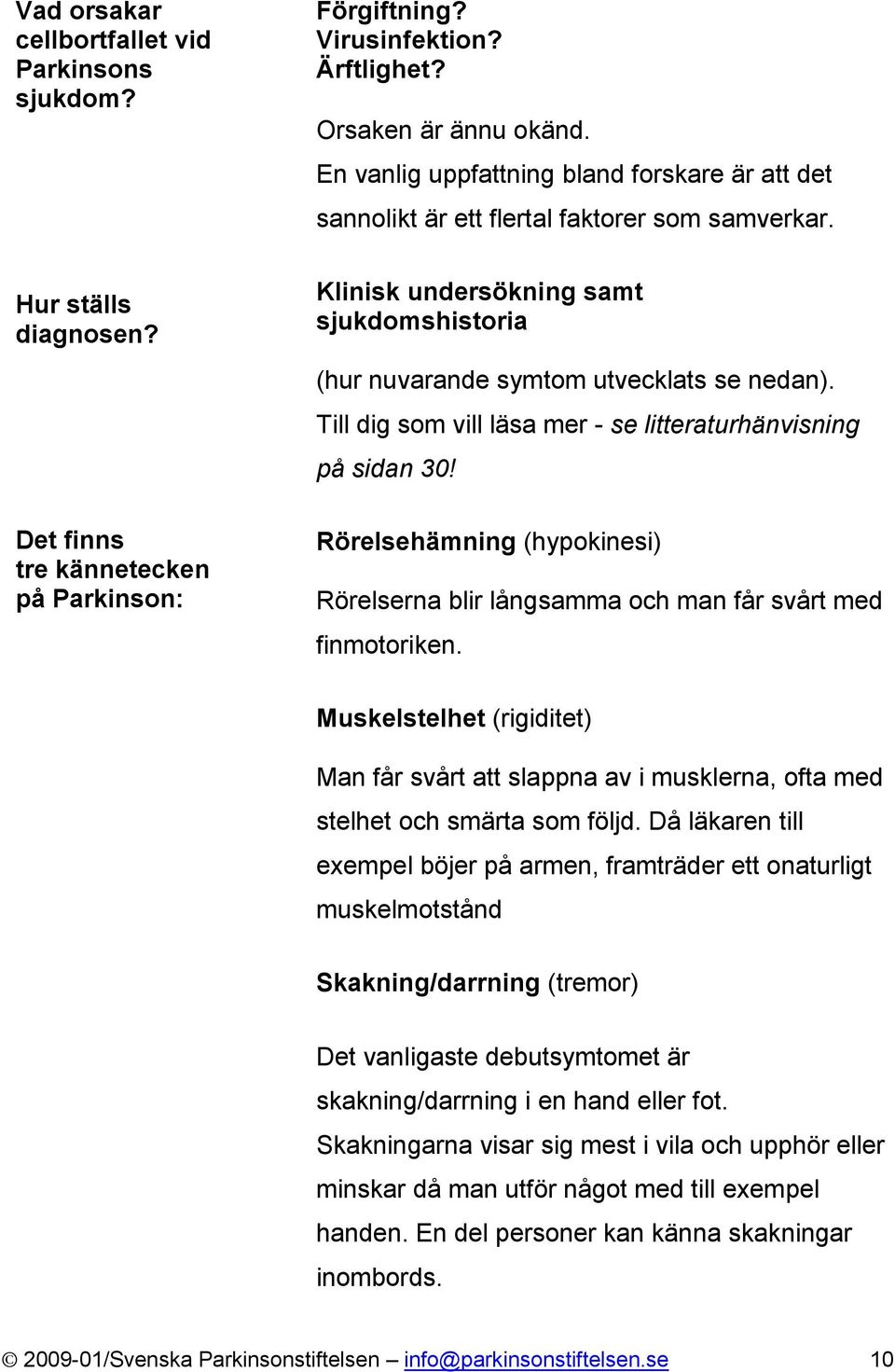 Vad orsakar cellbortfallet vid Parkinsons sjukdom?

Förgiftning?
Virusinfektion?
Ärftlighet?

Orsaken är ännu okänd.
En vanlig uppfattning bland forskare är att det sannolikt är ett flertal faktorer som samverkar.

Hur ställs diagnosen?

Klinisk undersökning samt sjukdomshistoria

(hur nuvarande symtom utvecklats se nedan).
Till dig som vill läsa mer - se litteraturhänvisning på sidan 30!

Det finns tre kännetecken på Parkinson:

Rörelsehämning (hypokinesi)

Rörelserna blir långsamma och man får svårt med finmotoriken.

Muskelstelhet (rigiditet)

Man får svårt att slappna av i musklerna, ofta med stelhet och smärta som följd. Då läkaren till exempel böjer på armen, framträder ett onaturligt muskelmotstånd

Skakning/darrning (tremor)

Det vanligaste debutsymtomet är skakning/darrning i en hand eller fot.
Skakningarna visar sig mest i vila och upphör eller minskar då man utför något med till exempel handen. En del personer kan känna skakningar inombords.

© 2009-01/Svenska Parkinsonstiftelsen – info@parkinsonstiftelsen.se 10